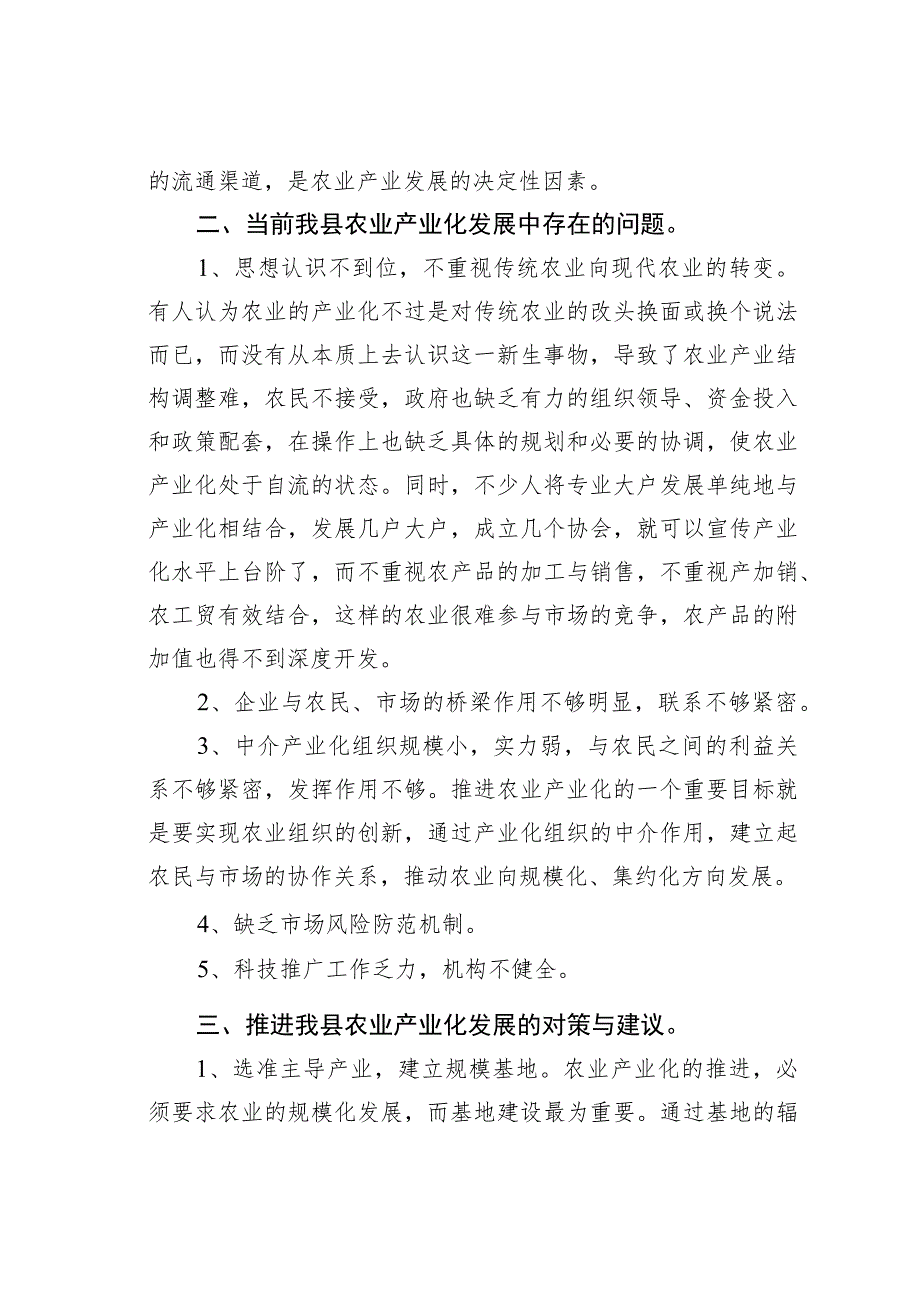 的流通渠道，是农业产业发展的决定性因素。

二、当前我县农业产业化发展中存在的问题。

1、思想认识不到位，不重视传统农业向现代农业的转变。有人认为农业的产业化不过是对传统农业的改头换面或换个说法而已，而没有从本质上去认识这一新生事物，导致了农业产业结构调整难，农民不接受，政府也缺乏有力的组织领导、资金投入和政策配套，在操作上也缺乏具体的规划和必要的协调，使农业产业化处于自流的状态。同时，不少人将专业大户发展单纯地与产业化相结合，发展几户大户，成立几个协会，就可以宣传产业化水平上台阶了，而不重视农产品的加工与销售，不重视产加销、农工贸有效结合，这样的农业很难参与市场的竞争，农产品的附加值也得不到深度开发。

2、企业与农民、市场的桥梁作用不够明显，联系不够紧密。

3、中介产业化组织规模小，实力弱，与农民之间的利益关系不够紧密，发挥作用不够。推进农业产业化的一个重要目标就是要实现农业组织的创新，通过产业化组织的中介作用，建立起农民与市场的协作关系，推动农业向规模化、集约化方向发展。

4、缺乏市场风险防范机制。

5、科技推广工作乏力，机构不健全。

三、推进我县农业产业化发展的对策与建议。

1、选准主导产业，建立规模基地。农业产业化的推进，必须要求农业的规模化发展，而基地建设最为重要。通过基地的辐